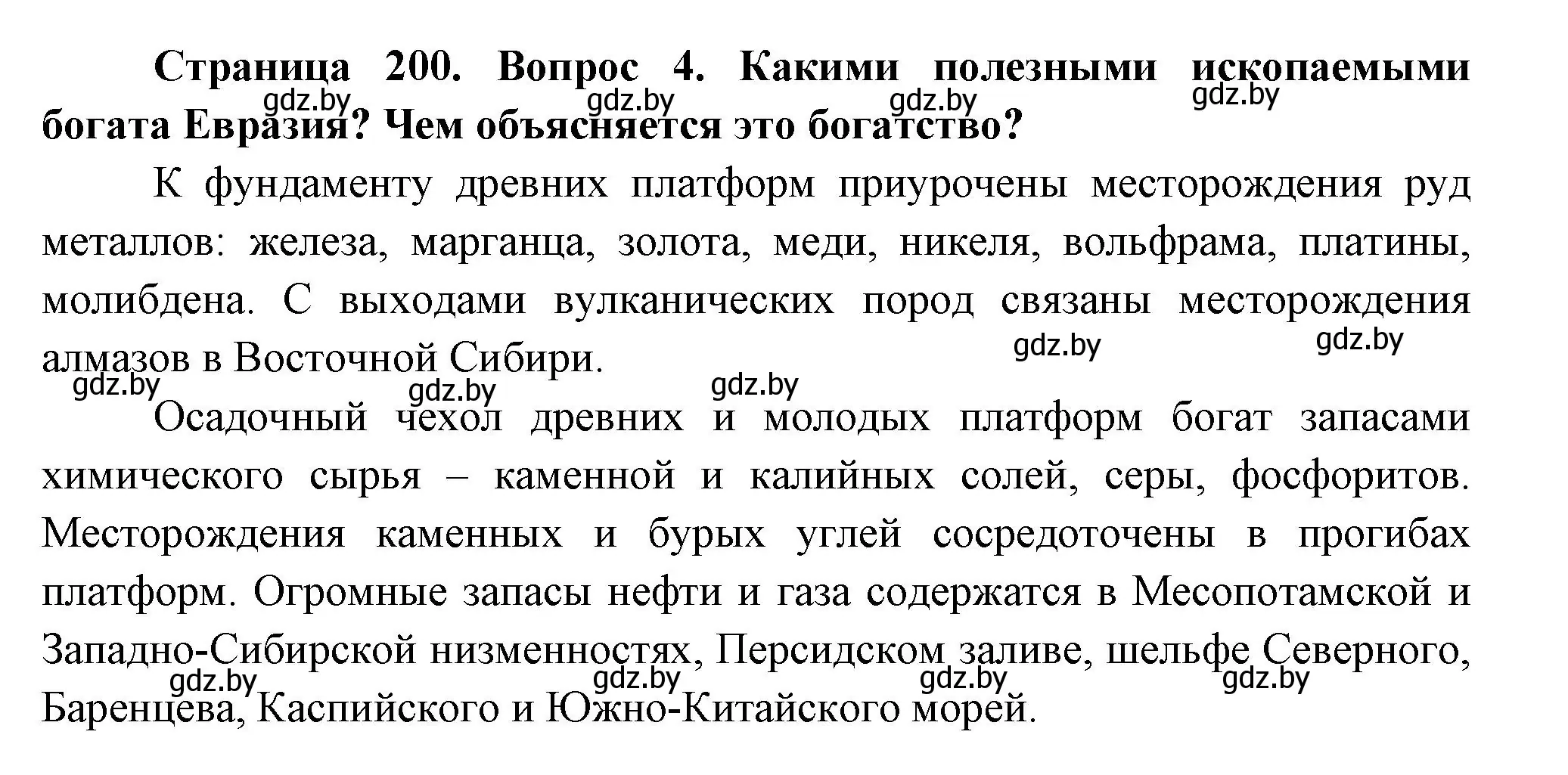 **Страница 200. Вопрос 4. Какими полезными ископаемыми богата Евразия? Чем объясняется это богатство?**

gdz.by gdz.by gdz.by gdz.by

К фундаменту древних платформ приурочены месторождения руд металлов: железа, марганца, золота, меди, никеля, вольфрама, платины, молибдена. С выходами вулканических пород связаны месторождения алмазов в Восточной Сибири.

gdz.by gdz.by gdz.by gdz.by gdz.by

Осадочный чехол древних и молодых платформ богат запасами химического сырья – каменной и калийных солей, серы, фосфоритов. Месторождения каменных и бурых углей сосредоточены в прогибах платформ. Огромные запасы нефти и газа содержатся в Месопотамской и Западно-Сибирской низменностях, Персидском заливе, шельфе Северного, Баренцева, Каспийского и Южно-Китайского морей.

gdz.by gdz.by gdz.by gdz.by